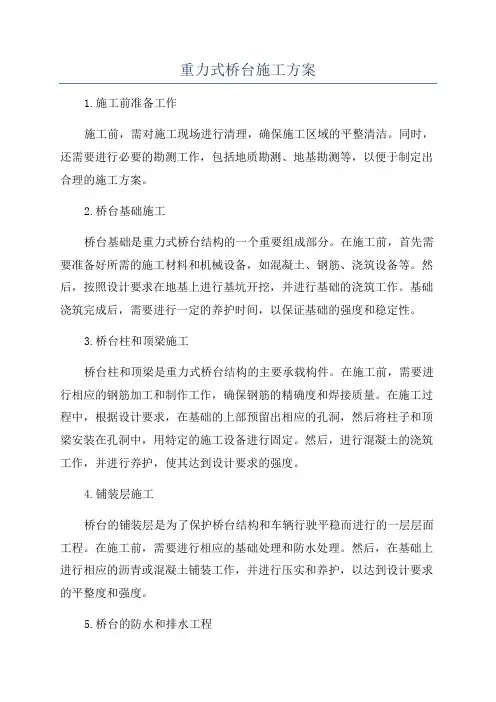 重力式桥台施工方案

1.施工前准备工作

施工前，需对施工现场进行清理，确保施工区域的平整清洁。同时，还需要进行必要的勘测工作，包括地质勘测、地基勘测等，以便于制定出合理的施工方案。

2.桥台基础施工

桥台基础是重力式桥台结构的一个重要组成部分。在施工前，首先需要准备好所需的施工材料和机械设备，如混凝土、钢筋、浇筑设备等。然后，按照设计要求在地基上进行基坑开挖，并进行基础的浇筑工作。基础浇筑完成后，需要进行一定的养护时间，以保证基础的强度和稳定性。

3.桥台柱和顶梁施工

桥台柱和顶梁是重力式桥台结构的主要承载构件。在施工前，需要进行相应的钢筋加工和制作工作，确保钢筋的精确度和焊接质量。在施工过程中，根据设计要求，在基础的上部预留出相应的孔洞，然后将柱子和顶梁安装在孔洞中，用特定的施工设备进行固定。然后，进行混凝土的浇筑工作，并进行养护，使其达到设计要求的强度。

4.铺装层施工

桥台的铺装层是为了保护桥台结构和车辆行驶平稳而进行的一层层面工程。在施工前，需要进行相应的基础处理和防水处理。然后，在基础上进行相应的沥青或混凝土铺装工作，并进行压实和养护，以达到设计要求的平整度和强度。

5.桥台的防水和排水工程